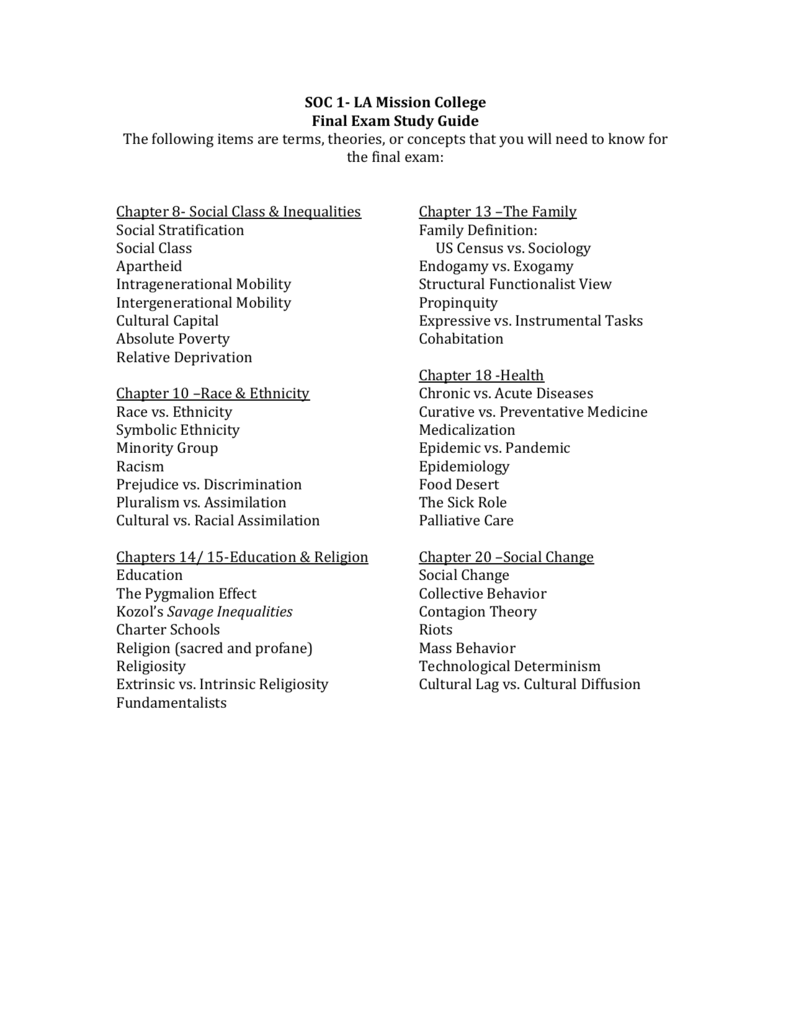 SOC 1- LA Mission College
Final Exam Study Guide
The following items are terms, theories, or concepts that you will need to know for the final exam:

Chapter 8- Social Class & Inequalities
Social Stratification
Social Class
Apartheid
Intragenerational Mobility
Intergenerational Mobility
Cultural Capital
Absolute Poverty
Relative Deprivation

Chapter 10 –Race & Ethnicity
Race vs. Ethnicity
Symbolic Ethnicity
Minority Group
Racism
Prejudice vs. Discrimination
Pluralism vs. Assimilation
Cultural vs. Racial Assimilation

Chapters 14/ 15-Education & Religion
Education
The Pygmalion Effect
Kozol's Savage Inequalities
Charter Schools
Religion (sacred and profane)
Religiosity
Extrinsic vs. Intrinsic Religiosity
Fundamentalists

Chapter 13 –The Family
Family Definition:
US Census vs. Sociology
Endogamy vs. Exogamy
Structural Functionalist View
Propinquity
Expressive vs. Instrumental Tasks
Cohabitation

Chapter 18 -Health
Chronic vs. Acute Diseases
Curative vs. Preventative Medicine
Medicalization
Epidemic vs. Pandemic
Epidemiology
Food Desert
The Sick Role
Palliative Care

Chapter 20 –Social Change
Social Change
Collective Behavior
Contagion Theory
Riots
Mass Behavior
Technological Determinism
Cultural Lag vs. Cultural Diffusion